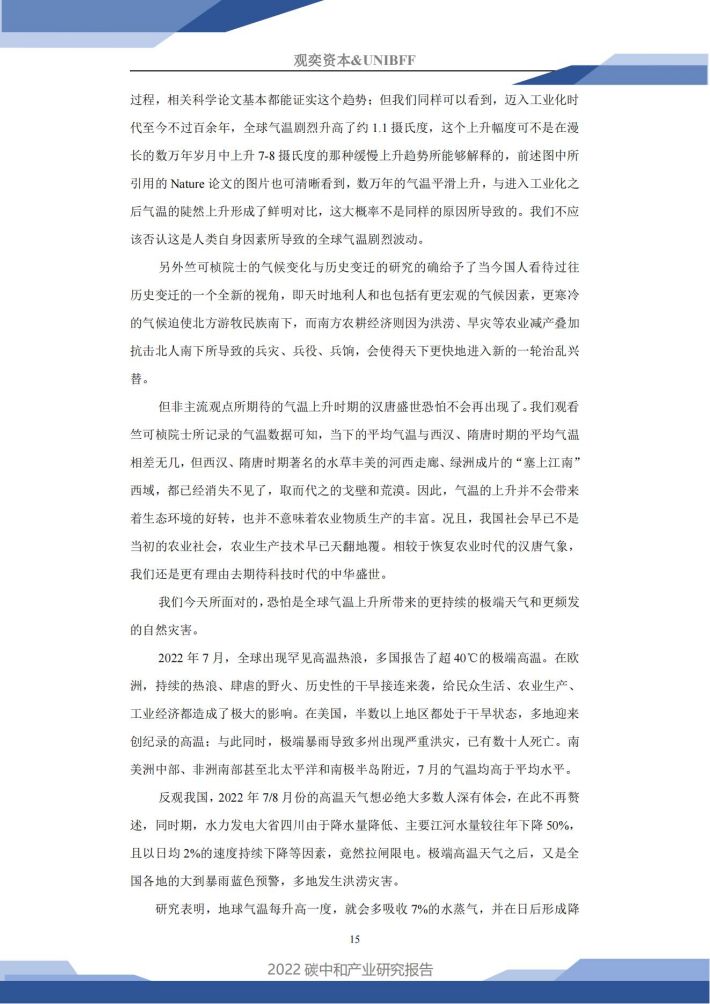 观奕资本&UNIBFF

过程，相关科学论文基本都能证实这个趋势；但我们同样可以看到，迈入工业化时代至今不过百余年，全球气温剧烈升高了约 1.1 摄氏度，这个上升幅度可不是在漫长的数万年岁月中上升 7-8 摄氏度的那种缓慢上升趋势所能够解释的，前述图中所引用的 Nature 论文的图片也可清晰看到，数万年的气温平滑上升，与进入工业化之后气温的陡然上升形成了鲜明对比，这大概率不是同样的原因所导致的。我们不应该否认这是人类自身因素所导致的全球气温剧烈波动。

另外竺可桢院士的气候变化与历史变迁的研究的确给予了当今国人看待过往历史变迁的一个全新的视角，即天时地利人和也包括有更宏观的气候因素，更寒冷的气候迫使北方游牧民族南下，而南方农耕经济则因为洪涝、旱灾等农业减产叠加抗击北人南下所导致的兵灾、兵役、兵饷，会使得天下更快地进入新的一轮治乱兴替。

但非主流观点所期待的气温上升时期的汉唐盛世恐怕不会再出现了。我们观看竺可桢院士所记录的气温数据可知，当下的平均气温与西汉、隋唐时期的平均气温相差无几，但西汉、隋唐时期著名的水草丰美的河西走廊、绿洲成片的“塞上江南”西域，都已经消失不见了，取而代之的戈壁和荒漠。因此，气温的上升并不会带来着生态环境的好转，也并不意味着农业物质生产的丰富。况且，我国社会早已不是当初的农业社会，农业生产技术早已天翻地覆。相较于恢复农业时代的汉唐气象，我们还是更有理由去期待科技时代的中华盛世。

我们今天所面对的，恐怕是全球气温上升所带来的更持续的极端天气和更频发的自然灾害。

2022 年 7 月，全球出现罕见高温热浪，多国报告了超 40℃的极端高温。在欧洲，持续的热浪、肆虐的野火、历史性的干旱接连来袭，给民众生活、农业生产、工业经济都造成了极大的影响。在美国，半数以上地区都处于干旱状态，多地迎来创纪录的高温；与此同时，极端暴雨导致多州出现严重洪灾，已有数十人死亡。南美洲中部、非洲南部甚至北太平洋和南极半岛附近，7 月的气温均高于平均水平。

反观我国，2022 年 7/8 月份的高温天气想必绝大多数人深有体会，在此不再赘述，同时期，水力发电大省四川由于降水量降低、主要江河水量较往年下降 50%，且以日均 2%的速度持续下降等因素，竟然拉闸限电。极端高温天气之后，又是全国各地的大到暴雨蓝色预警，多地发生洪涝灾害。

研究表明，地球气温每升高一度，就会多吸收 7%的水蒸气，并在日后形成降

15

2022 碳中和产业研究报告